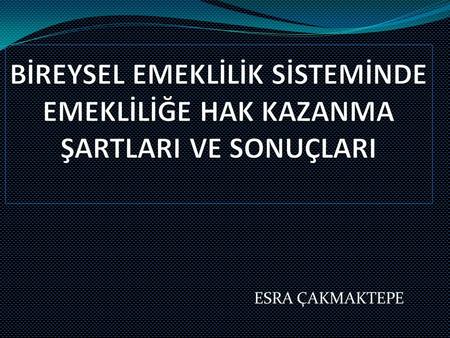 BİREYSEL EMEKLİLİK SİSTEMİNDE EMEKLİLİĞE HAK KAZANMA ŞARTLARI VE SONUÇLARI

ESRA ÇAKMAKTEPE